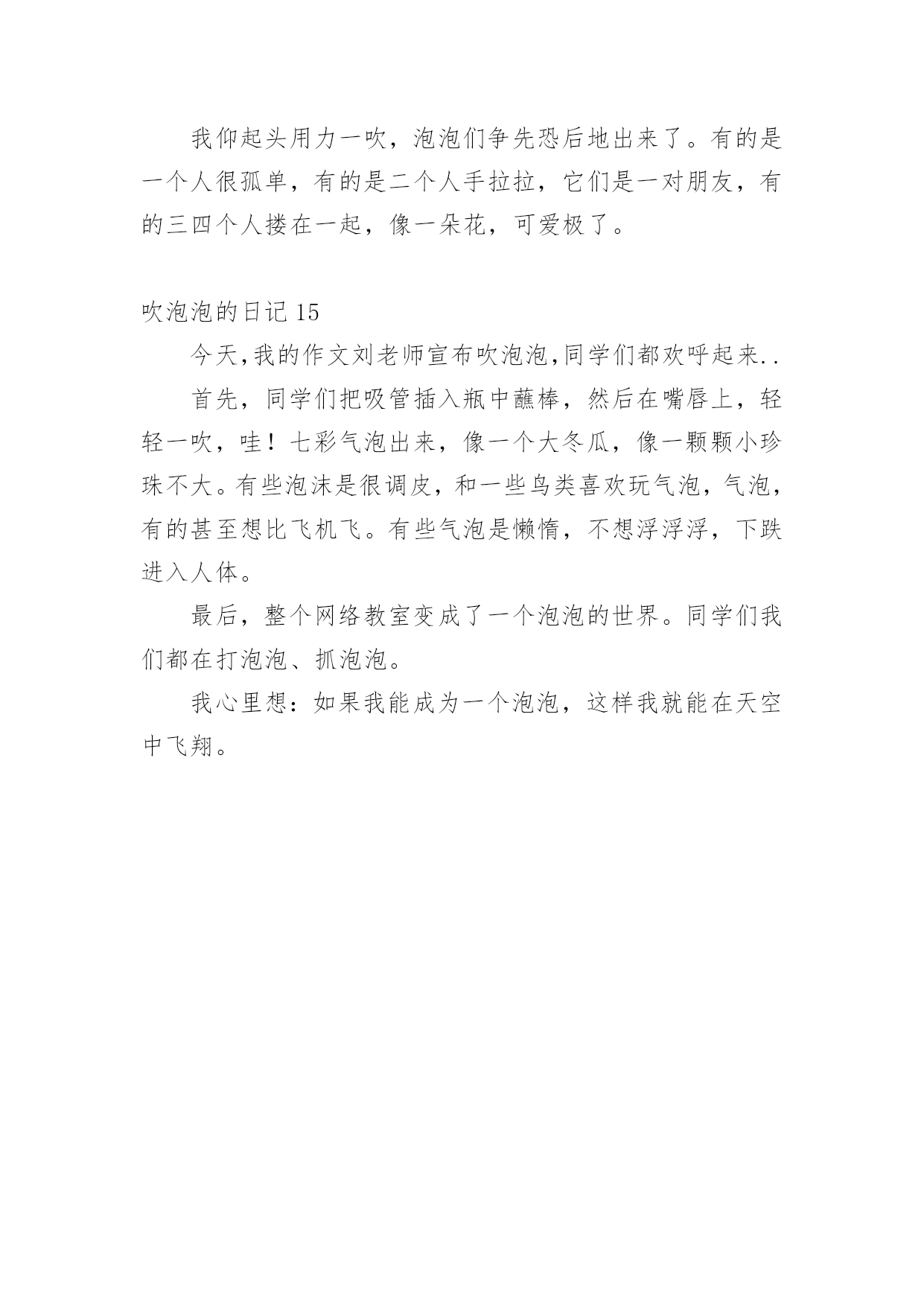 我仰起头用力一吹，泡泡们争先恐后地出来了。有的是一个人很孤单，有的是二个人手拉拉，它们是一对朋友，有的三四个人搂在一起，像一朵花，可爱极了。

吹泡泡的日记 15

今天,我的作文刘老师宣布吹泡泡,同学们都欢呼起来..

首先，同学们把吸管插入瓶中蘸棒，然后在嘴唇上，轻轻一吹，哇！七彩气泡出来，像一个大冬瓜，像一颗颗小珍珠不大。有些泡沫是很调皮，和一些鸟类喜欢玩气泡，气泡，有的甚至想比飞机飞。有些气泡是懒惰，不想浮浮浮，下跌进入人体。

最后，整个网络教室变成了一个泡泡的世界。同学们我们都在打泡泡、抓泡泡。

我心里想：如果我能成为一个泡泡，这样我就能在天空中飞翔。